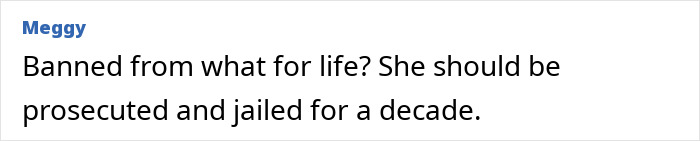 Meggy

Banned from what for life? She should be prosecuted and jailed for a decade.